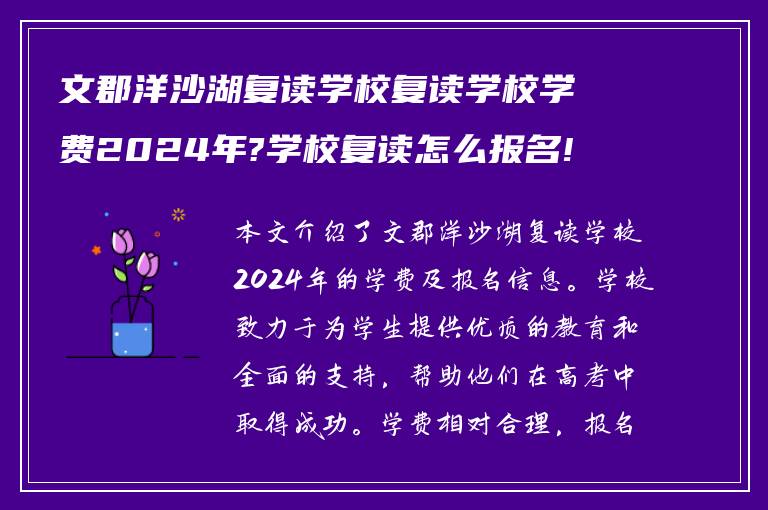 文郡洋沙湖复读学校复读学校学费2024年?学校复读怎么报名!

本文介绍了文郡洋沙湖复读学校2024年的学费及报名信息。学校致力于为学生提供优质的教育和全面的支持，帮助他们在高考中取得成功。学费相对合理，报名